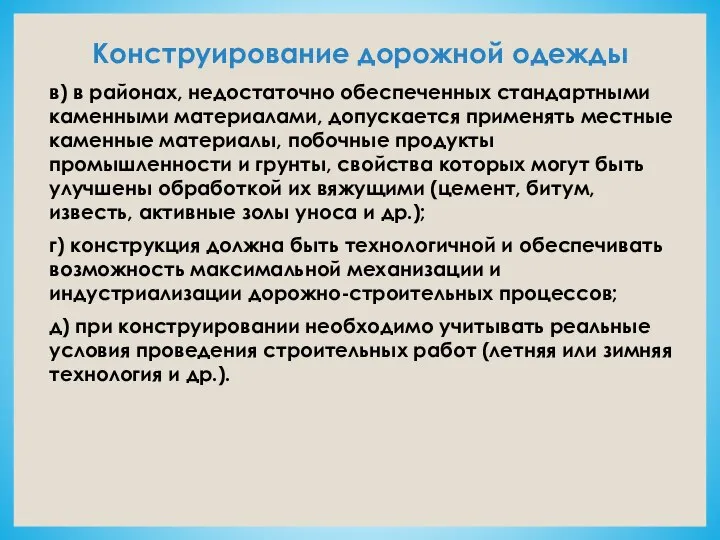 Конструирование дорожной одежды

в) в районах, недостаточно обеспеченных стандартными каменными материалами, допускается применять местные каменные материалы, побочные продукты промышленности и грунты, свойства которых могут быть улучшены обработкой их вяжущими (цемент, битум, известь, активные золы уноса и др.);

г) конструкция должна быть технологичной и обеспечивать возможность максимальной механизации и индустриализации дорожно-строительных процессов;

д) при конструировании необходимо учитывать реальные условия проведения строительных работ (летняя или зимняя технология и др.).